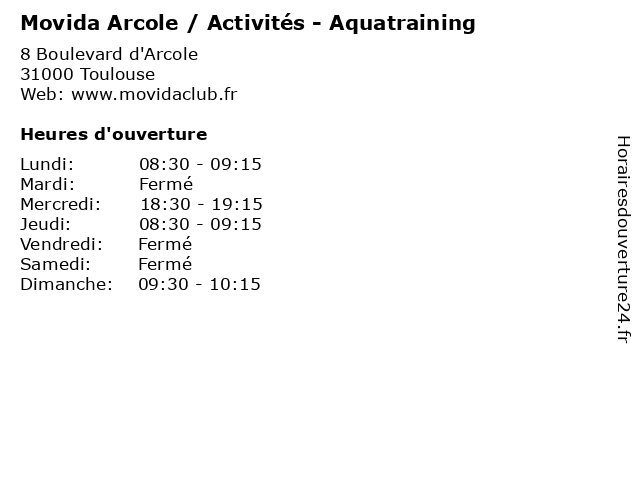 Movida Arcole / Activités - Aquatraining

8 Boulevard d'Arcole
31000 Toulouse
Web: www.movidaclub.fr

Heures d'ouverture

Lundi: 08:30 - 09:15
Mardi: Fermé
Mercredi: 18:30 - 19:15
Jeudi: 08:30 - 09:15
Vendredi: Fermé
Samedi: Fermé
Dimanche: 09:30 - 10:15

Horairesdouverture24.fr